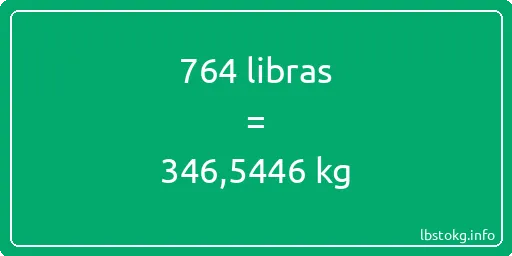 764 libras

=

346,5446 kg

lbstokg.info